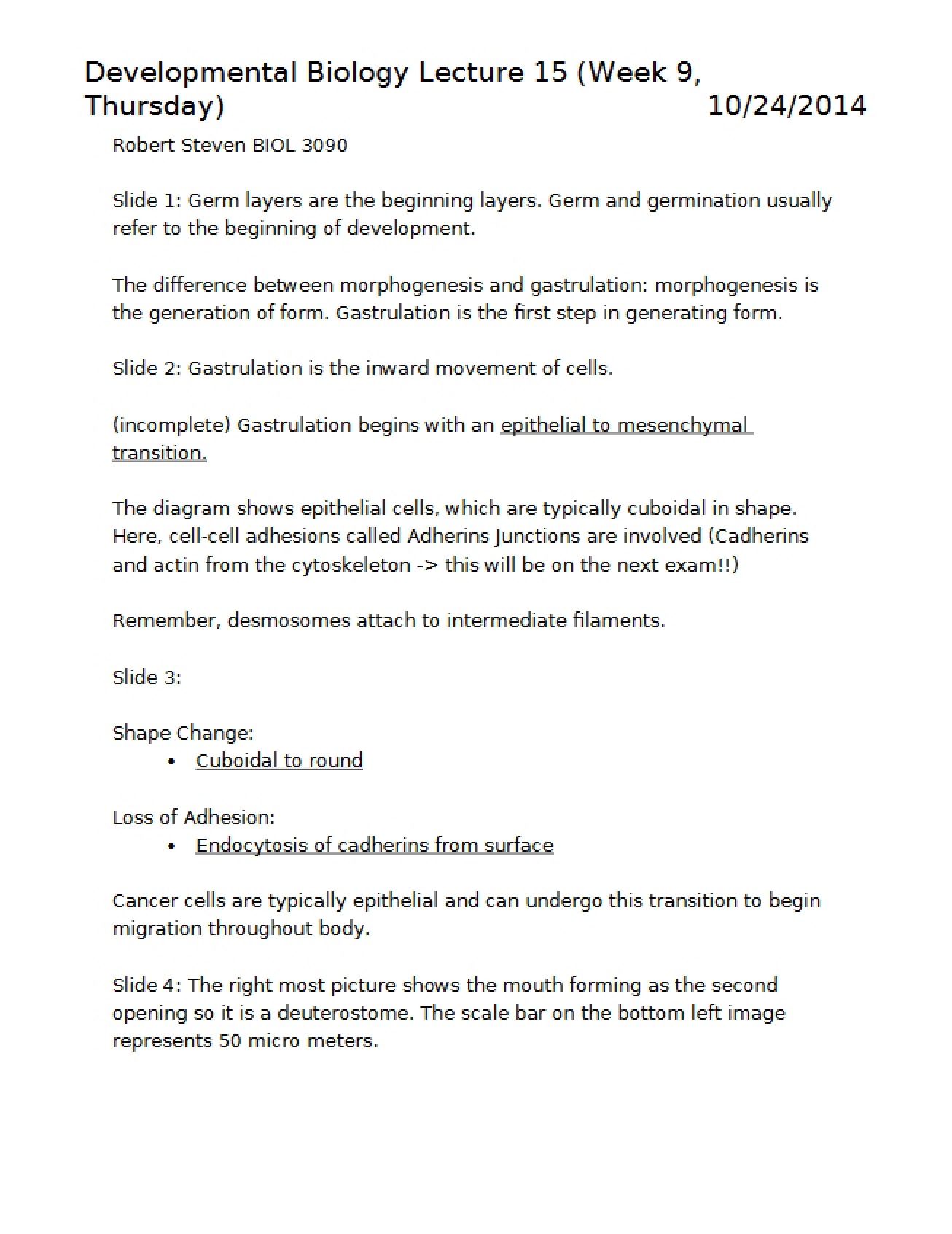 Developmental Biology Lecture 15 (Week 9, Thursday) 10/24/2014

Robert Steven BIOL 3090

Slide 1: Germ layers are the beginning layers. Germ and germination usually refer to the beginning of development.

The difference between morphogenesis and gastrulation: morphogenesis is the generation of form. Gastrulation is the first step in generating form.

Slide 2: Gastrulation is the inward movement of cells.

(incomplete) Gastrulation begins with an epithelial to mesenchymal transition.

The diagram shows epithelial cells, which are typically cuboidal in shape. Here, cell-cell adhesions called Adherins Junctions are involved (Cadherins and actin from the cytoskeleton -> this will be on the next exam!!)

Remember, desmosomes attach to intermediate filaments.

Slide 3:

Shape Change:
• Cuboidal to round

Loss of Adhesion:
• Endocytosis of cadherins from surface

Cancer cells are typically epithelial and can undergo this transition to begin migration throughout body.

Slide 4: The right most picture shows the mouth forming as the second opening so it is a deuterostome. The scale bar on the bottom left image represents 50 micro meters.